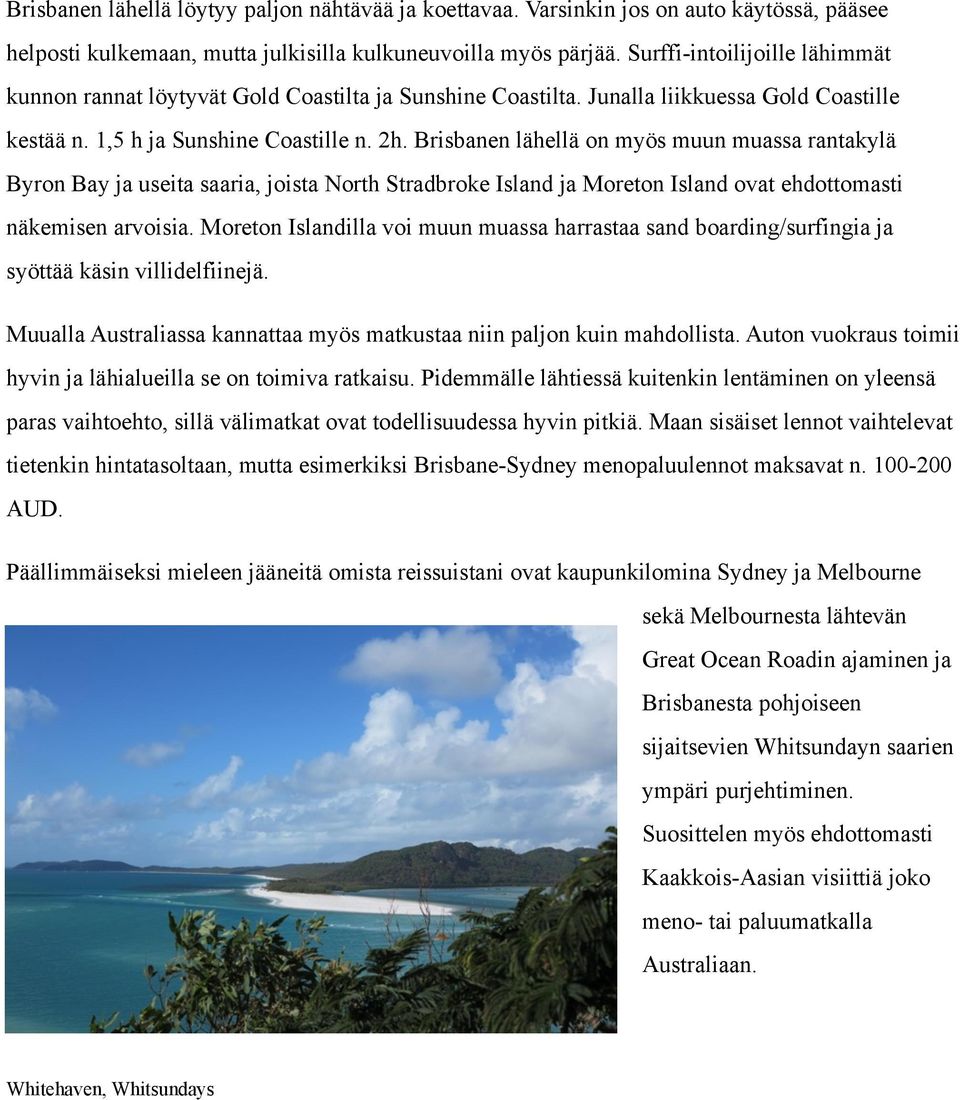 Brisbanen lähellä löytyy paljon nähtävää ja koettavaa. Varsinkin jos on auto käytössä, pääsee helposti kulkemaan, mutta julkisilla kulkuneuvoilla myös pärjää. Surffi-intoilijoille lähimmät kunnon rannat löytyvät Gold Coastilta ja Sunshine Coastilta. Junalla liikkuessa Gold Coastille kestää n. 1,5 h ja Sunshine Coastille n. 2h. Brisbanen lähellä on myös muun muassa rantakylä Byron Bay ja useita saaria, joista North Stradbroke Island ja Moreton Island ovat ehdottomasti näkemisen arvoisia. Moreton Islandilla voi muun muassa harrastaa sand boarding/surfingia ja syöttää käsin villidelfiinejä.

Muualla Australiassa kannattaa myös matkustaa niin paljon kuin mahdollista. Auton vuokraus toimii hyvin ja lähialueilla se on toimiva ratkaisu. Pidemmälle lähtiessä kuitenkin lentäminen on yleensä paras vaihtoehto, sillä välimatkat ovat todellisuudessa hyvin pitkiä. Maan sisäiset lennot vaihtelevat tietenkin hintatasoltaan, mutta esimerkiksi Brisbane-Sydney menopaluulennot maksavat n. 100-200 AUD.

Päällimmäiseksi mieleen jääneitä omista reissuistani ovat kaupunkilomina Sydney ja Melbourne sekä Melbournesta lähtevän Great Ocean Roadin ajaminen ja Brisbanesta pohjoiseen sijaitsevien Whitsundayn saarien ympäri purjehtiminen. Suosittelen myös ehdottomasti Kaakkois-Aasian visiittiä joko meno- tai paluumatkalla Australiaan.

Whitehaven, Whitsundays